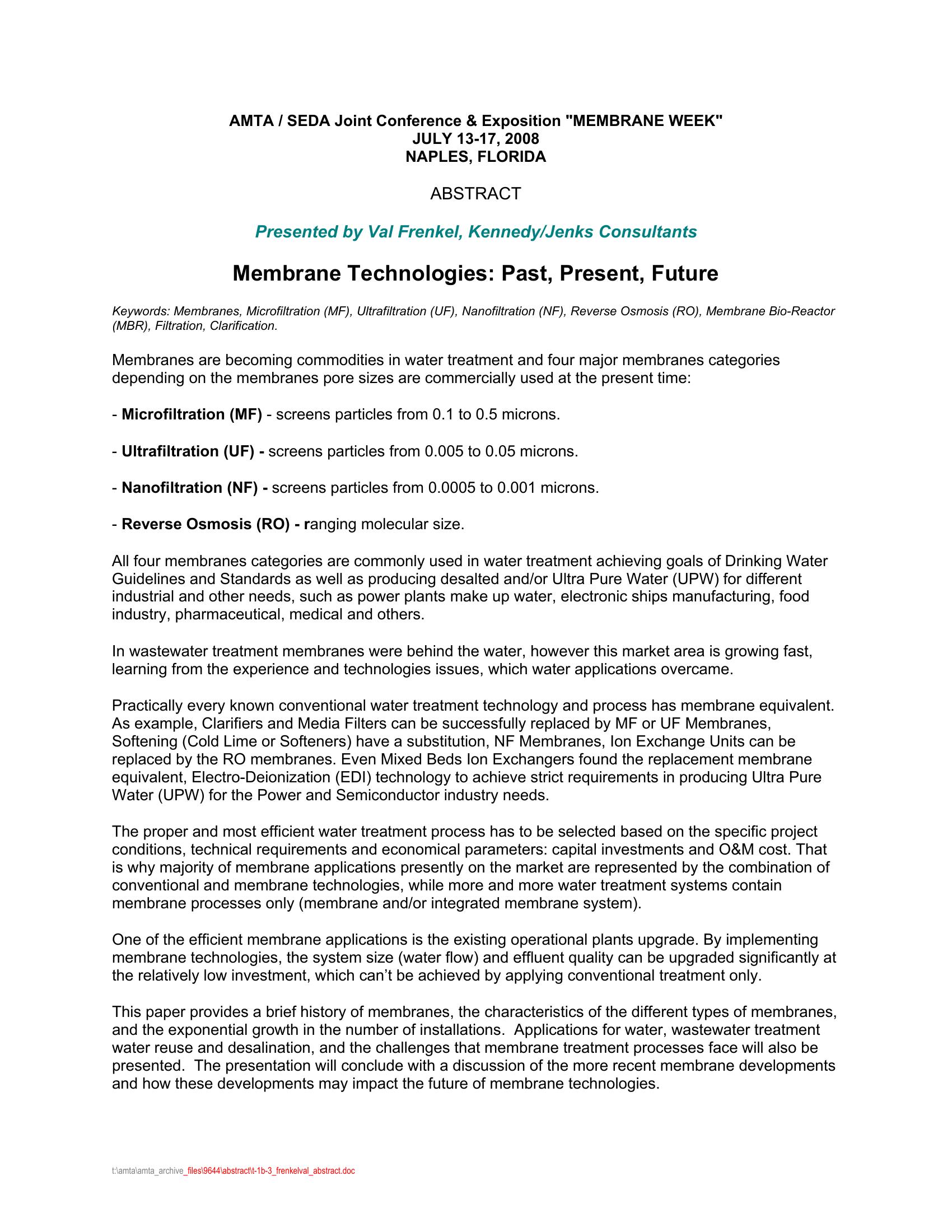 AMTA / SEDA Joint Conference & Exposition "MEMBRANE WEEK"
JULY 13-17, 2008
NAPLES, FLORIDA

ABSTRACT

Presented by Val Frenkel, Kennedy/Jenks Consultants

Membrane Technologies: Past, Present, Future

Keywords: Membranes, Microfiltration (MF), Ultrafiltration (UF), Nanofiltration (NF), Reverse Osmosis (RO), Membrane Bio-Reactor (MBR), Filtration, Clarification.

Membranes are becoming commodities in water treatment and four major membranes categories depending on the membranes pore sizes are commercially used at the present time:

- Microfiltration (MF) - screens particles from 0.1 to 0.5 microns.

- Ultrafiltration (UF) - screens particles from 0.005 to 0.05 microns.

- Nanofiltration (NF) - screens particles from 0.0005 to 0.001 microns.

- Reverse Osmosis (RO) - ranging molecular size.

All four membranes categories are commonly used in water treatment achieving goals of Drinking Water Guidelines and Standards as well as producing desalted and/or Ultra Pure Water (UPW) for different industrial and other needs, such as power plants make up water, electronic ships manufacturing, food industry, pharmaceutical, medical and others.

In wastewater treatment membranes were behind the water, however this market area is growing fast, learning from the experience and technologies issues, which water applications overcame.

Practically every known conventional water treatment technology and process has membrane equivalent. As example, Clarifiers and Media Filters can be successfully replaced by MF or UF Membranes, Softening (Cold Lime or Softeners) have a substitution, NF Membranes, Ion Exchange Units can be replaced by the RO membranes. Even Mixed Beds Ion Exchangers found the replacement membrane equivalent, Electro-Deionization (EDI) technology to achieve strict requirements in producing Ultra Pure Water (UPW) for the Power and Semiconductor industry needs.

The proper and most efficient water treatment process has to be selected based on the specific project conditions, technical requirements and economical parameters: capital investments and O&M cost. That is why majority of membrane applications presently on the market are represented by the combination of conventional and membrane technologies, while more and more water treatment systems contain membrane processes only (membrane and/or integrated membrane system).

One of the efficient membrane applications is the existing operational plants upgrade. By implementing membrane technologies, the system size (water flow) and effluent quality can be upgraded significantly at the relatively low investment, which can't be achieved by applying conventional treatment only.

This paper provides a brief history of membranes, the characteristics of the different types of membranes, and the exponential growth in the number of installations. Applications for water, wastewater treatment water reuse and desalination, and the challenges that membrane treatment processes face will also be presented. The presentation will conclude with a discussion of the more recent membrane developments and how these developments may impact the future of membrane technologies.

t:\amta\amta_archive_files\9644\abstract\t-1b-3_frenkelval_abstract.doc